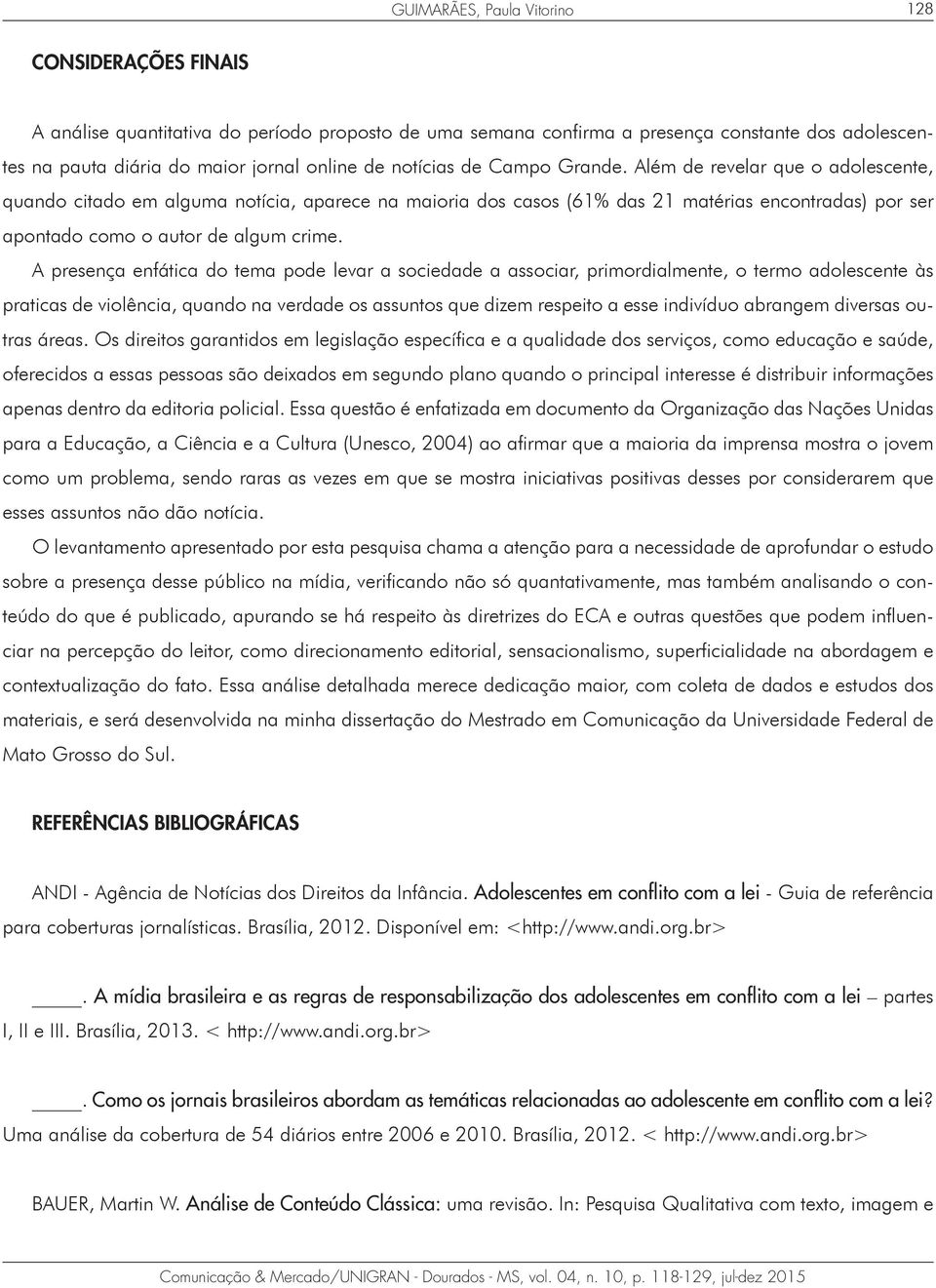 GUIMARÃES, Paula Vitorino 128

CONSIDERAÇÕES FINAIS

A análise quantitativa do período proposto de uma semana confirma a presença constante dos adolescentes na pauta diária do maior jornal online de notícias de Campo Grande. Além de revelar que o adolescente, quando citado em alguma notícia, aparece na maioria dos casos (61% das 21 matérias encontradas) por ser apontado como o autor de algum crime.

A presença enfática do tema pode levar a sociedade a associar, primordialmente, o termo adolescente às praticas de violência, quando na verdade os assuntos que dizem respeito a esse indivíduo abrangem diversas outras áreas. Os direitos garantidos em legislação específica e a qualidade dos serviços, como educação e saúde, oferecidos a essas pessoas são deixados em segundo plano quando o principal interesse é distribuir informações apenas dentro da editoria policial. Essa questão é enfatizada em documento da Organização das Nações Unidas para a Educação, a Ciência e a Cultura (Unesco, 2004) ao afirmar que a maioria da imprensa mostra o jovem como um problema, sendo raras as vezes em que se mostra iniciativas positivas desses por considerarem que esses assuntos não dão notícia.

O levantamento apresentado por esta pesquisa chama a atenção para a necessidade de aprofundar o estudo sobre a presença desse público na mídia, verificando não só quantativamente, mas também analisando o conteúdo do que é publicado, apurando se há respeito às diretrizes do ECA e outras questões que podem influenciar na percepção do leitor, como direcionamento editorial, sensacionalismo, superficialidade na abordagem e contextualização do fato. Essa análise detalhada merece dedicação maior, com coleta de dados e estudos dos materiais, e será desenvolvida na minha dissertação do Mestrado em Comunicação da Universidade Federal de Mato Grosso do Sul.

REFERÊNCIAS BIBLIOGRÁFICAS

ANDI - Agência de Notícias dos Direitos da Infância. Adolescentes em conflito com a lei - Guia de referência para coberturas jornalísticas. Brasília, 2012. Disponível em: <http://www.andi.org.br>

____. A mídia brasileira e as regras de responsabilização dos adolescentes em conflito com a lei – partes I, II e III. Brasília, 2013. < http://www.andi.org.br>

____. Como os jornais brasileiros abordam as temáticas relacionadas ao adolescente em conflito com a lei? Uma análise da cobertura de 54 diários entre 2006 e 2010. Brasília, 2012. < http://www.andi.org.br>

BAUER, Martin W. Análise de Conteúdo Clássica: uma revisão. In: Pesquisa Qualitativa com texto, imagem e

Comunicação & Mercado/UNIGRAN - Dourados - MS, vol. 04, n. 10, p. 118-129, jul-dez 2015